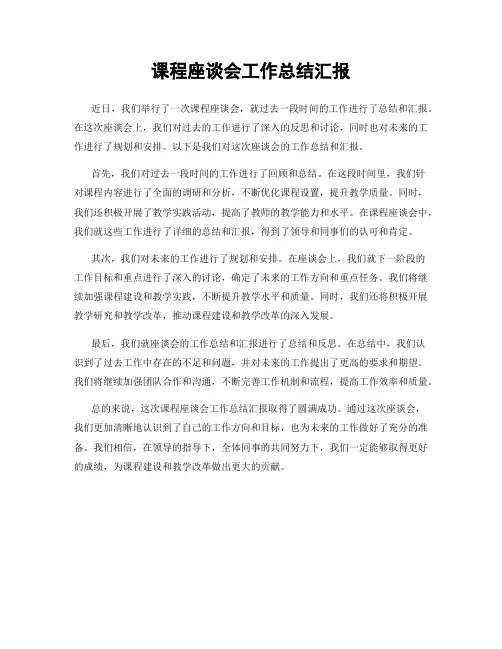 课程座谈会工作总结汇报

近日，我们举行了一次课程座谈会，就过去一段时间的工作进行了总结和汇报。在这次座谈会上，我们对过去的工作进行了深入的反思和讨论，同时也对未来的工作进行了规划和安排。以下是我们对这次座谈会的工作总结和汇报。

首先，我们对过去一段时间的工作进行了回顾和总结。在这段时间里，我们针对课程内容进行了全面的调研和分析，不断优化课程设置，提升教学质量。同时，我们还积极开展了教学实践活动，提高了教师的教学能力和水平。在课程座谈会中，我们就这些工作进行了详细的总结和汇报，得到了领导和同事们的认可和肯定。

其次，我们对未来的工作进行了规划和安排。在座谈会上，我们就下一阶段的工作目标和重点进行了深入的讨论，确定了未来的工作方向和重点任务。我们将继续加强课程建设和教学实践，不断提升教学水平和质量。同时，我们还将积极开展教学研究和教学改革，推动课程建设和教学改革的深入发展。

最后，我们就座谈会的工作总结和汇报进行了总结和反思。在总结中，我们认识到了过去工作中存在的不足和问题，并对未来的工作提出了更高的要求和期望。我们将继续加强团队合作和沟通，不断完善工作机制和流程，提高工作效率和质量。

总的来说，这次课程座谈会工作总结汇报取得了圆满成功。通过这次座谈会，我们更加清晰地认识到了自己的工作方向和目标，也为未来的工作做好了充分的准备。我们相信，在领导的指导下，全体同事的共同努力下，我们一定能够取得更好的成绩，为课程建设和教学改革做出更大的贡献。